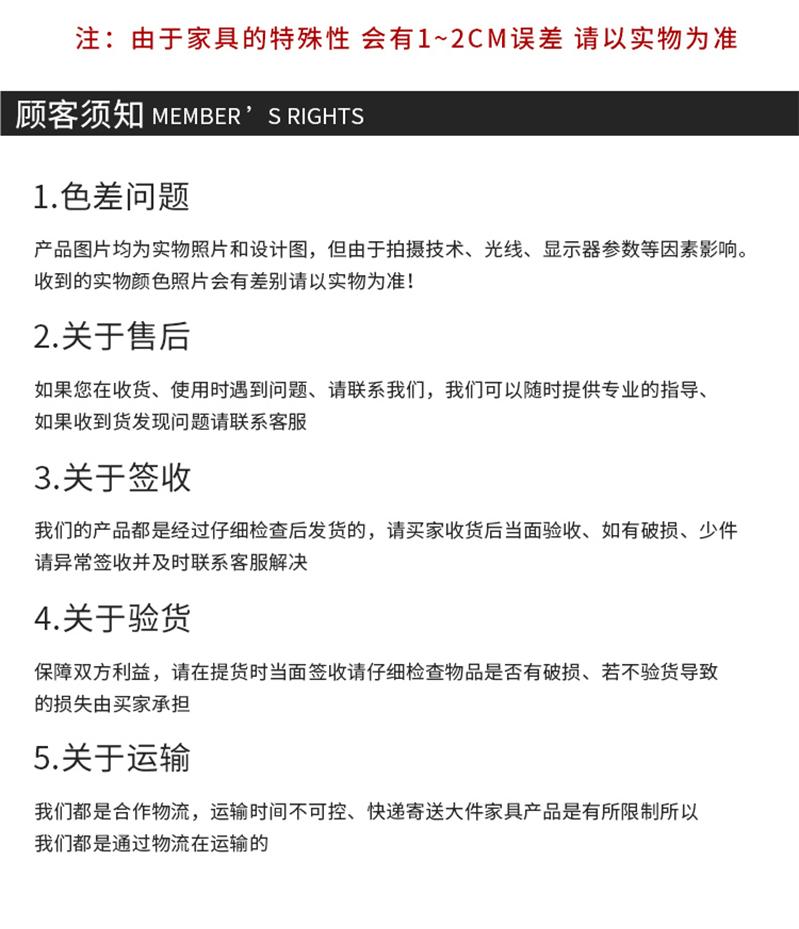 注：由于家具的特殊性 会有1~2CM误差 请以实物为准

顾客须知 MEMBER’S RIGHTS

1.色差问题

产品图片均为实物照片和设计图，但由于拍摄技术、光线、显示器参数等因素影响。收到的实物颜色照片会有差别请以实物为准！

2.关于售后

如果您在收货、使用时遇到问题、请联系我们，我们可以随时提供专业的指导、如果收到货发现问题请联系客服

3.关于签收

我们的产品都是经过仔细检查后发货的，请买家收货后当面验收、如有破损、少件请异常签收并及时联系客服解决

4.关于验货

保障双方利益，请在提货时当面签收请仔细检查物品是否有破损、若不验货导致的损失由买家承担

5.关于运输

我们都是合作物流，运输时间不可控、快递寄送大件家具产品是有所限制所以我们都是通过物流在运输的